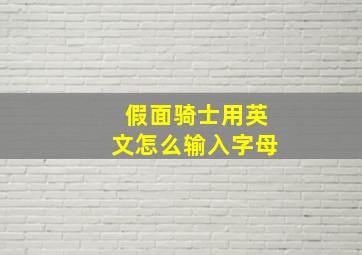 假面骑士用英文怎么输入字母